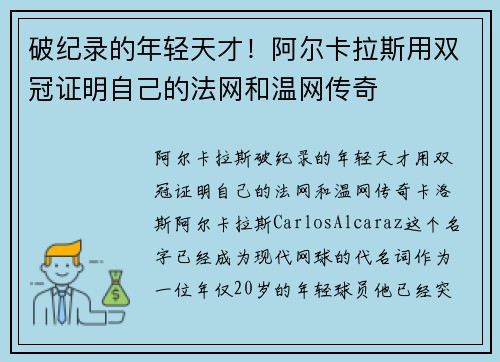 破纪录的年轻天才！阿尔卡拉斯用双冠证明自己的法网和温网传奇

阿尔卡拉斯破纪录的年轻天才用双冠证明自己的法网和温网传奇卡洛斯阿尔卡拉斯CarlosAlcaraz这个名字已经成为现代网球的代名词作为一位年仅20岁的年轻球员他已经突

$